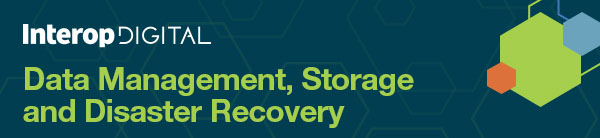 Interop DIGITAL

Data Management, Storage and Disaster Recovery